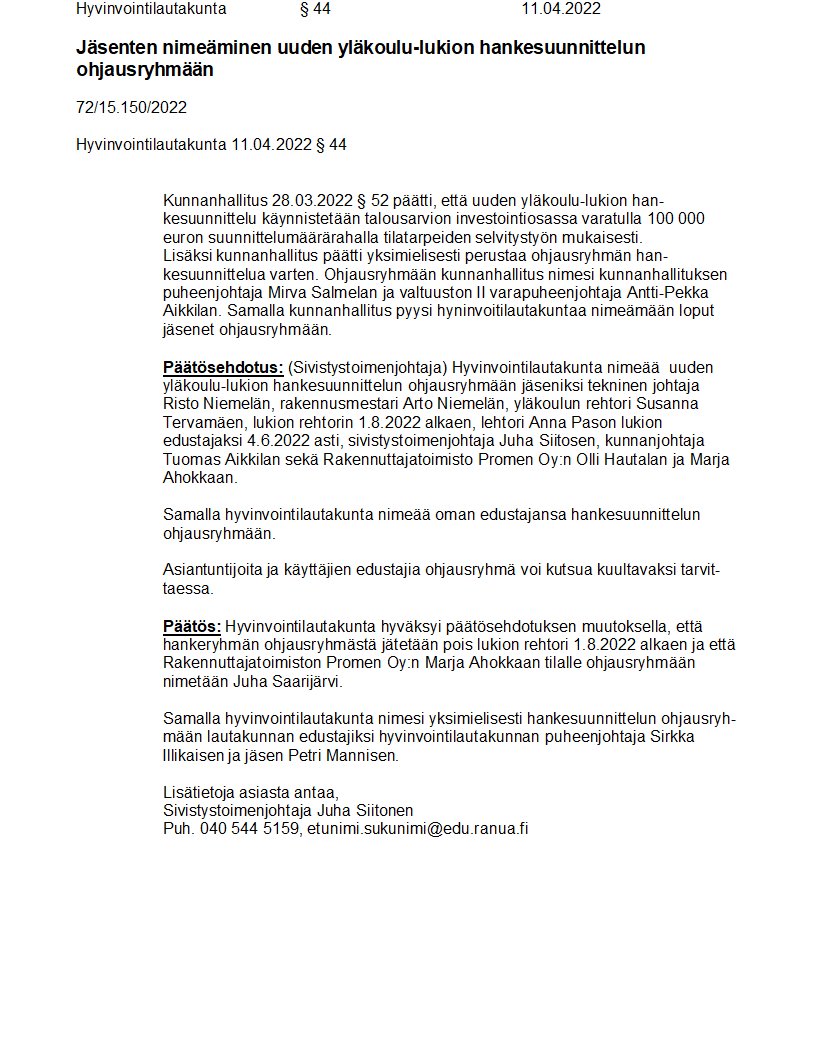 Hyvinvointilautakunta § 44 11.04.2022

Jäsenten nimeäminen uuden yläkoulu-lukion hankesuunnittelun ohjausryhmään

72/15.150/2022

Hyvinvointilautakunta 11.04.2022 § 44

Kunnanhallitus 28.03.2022 § 52 päätti, että uuden yläkoulu-lukion hankesuunnittelu käynnistetään talousarvion investointiosassa varatulla 100 000 euron suunnittelumäärärahalla tilatarpeiden selvitystyön mukaisesti. Lisäksi kunnanhallitus päätti yksimielisesti perustaa ohjausryhmän hankesuunnittelua varten. Ohjausryhmään kunnanhallitus nimesi kunnanhallituksen puheenjohtaja Mirva Salmelan ja valtuuston II varapuheenjohtaja Antti-Pekka Aikkilan. Samalla kunnanhallitus pyysi hyninvoitilautakuntaa nimeämään loput jäsenet ohjausryhmään.

Päätösehdotus: (Sivistystoimenjohtaja) Hyvinvointilautakunta nimeää uuden yläkoulu-lukion hankesuunnittelun ohjausryhmään jäseniksi tekninen johtaja Risto Niemelän, rakennusmestari Arto Niemelän, yläkoulun rehtori Susanna Tervamäen, lukion rehtorin 1.8.2022 alkaen, lehtori Anna Pason lukion edustajaksi 4.6.2022 asti, sivistystoimenjohtaja Juha Siitosen, kunnanjohtaja Tuomas Aikkilan sekä Rakennuttajatoimisto Promen Oy:n Olli Hautalan ja Marja Ahokkaan.

Samalla hyvinvointilautakunta nimeää oman edustajansa hankesuunnittelun ohjausryhmään.

Asiantuntijoita ja käyttäjien edustajia ohjausryhmä voi kutsua kuultavaksi tarvittaessa.

Päätös: Hyvinvointilautakunta hyväksyi päätösehdotuksen muutoksella, että hankeryhmän ohjausryhmästä jätetään pois lukion rehtori 1.8.2022 alkaen ja että Rakennuttajatoimiston Promen Oy:n Marja Ahokkaan tilalle ohjausryhmään nimetään Juha Saarijärvi.

Samalla hyvinvointilautakunta nimesi yksimielisesti hankesuunnittelun ohjausryhmään lautakunnan edustajiksi hyvinvointilautakunnan puheenjohtaja Sirkka Illikaisen ja jäsen Petri Mannisen.

Lisätietoja asiasta antaa,
Sivistystoimenjohtaja Juha Siitonen
Puh. 040 544 5159, etunimi.sukunimi@edu.ranua.fi